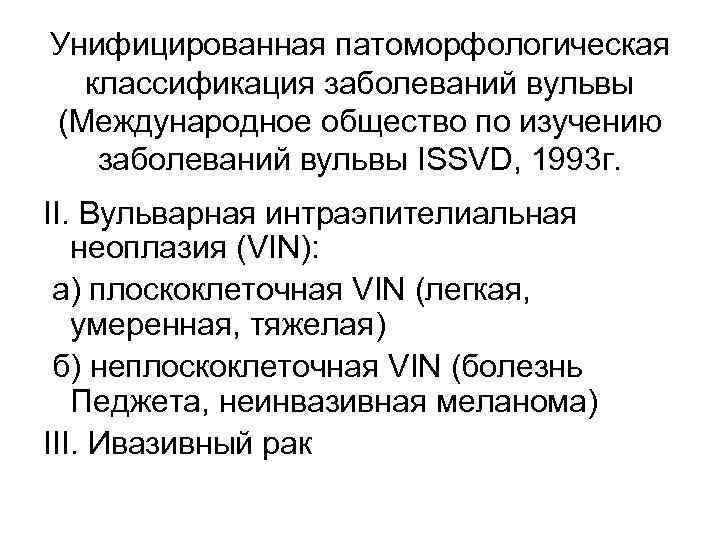 Унифицированная патоморфологическая классификация заболеваний вульвы (Международное общество по изучению заболеваний вульвы ISSVD, 1993г.

II. Вульварная интраэпителиальная неоплазия (VIN):

а) плоскоклеточная VIN (легкая, умеренная, тяжелая)

б) неплоскоклеточная VIN (болезнь Педжета, неинвазивная меланома)

III. Ивазивный рак